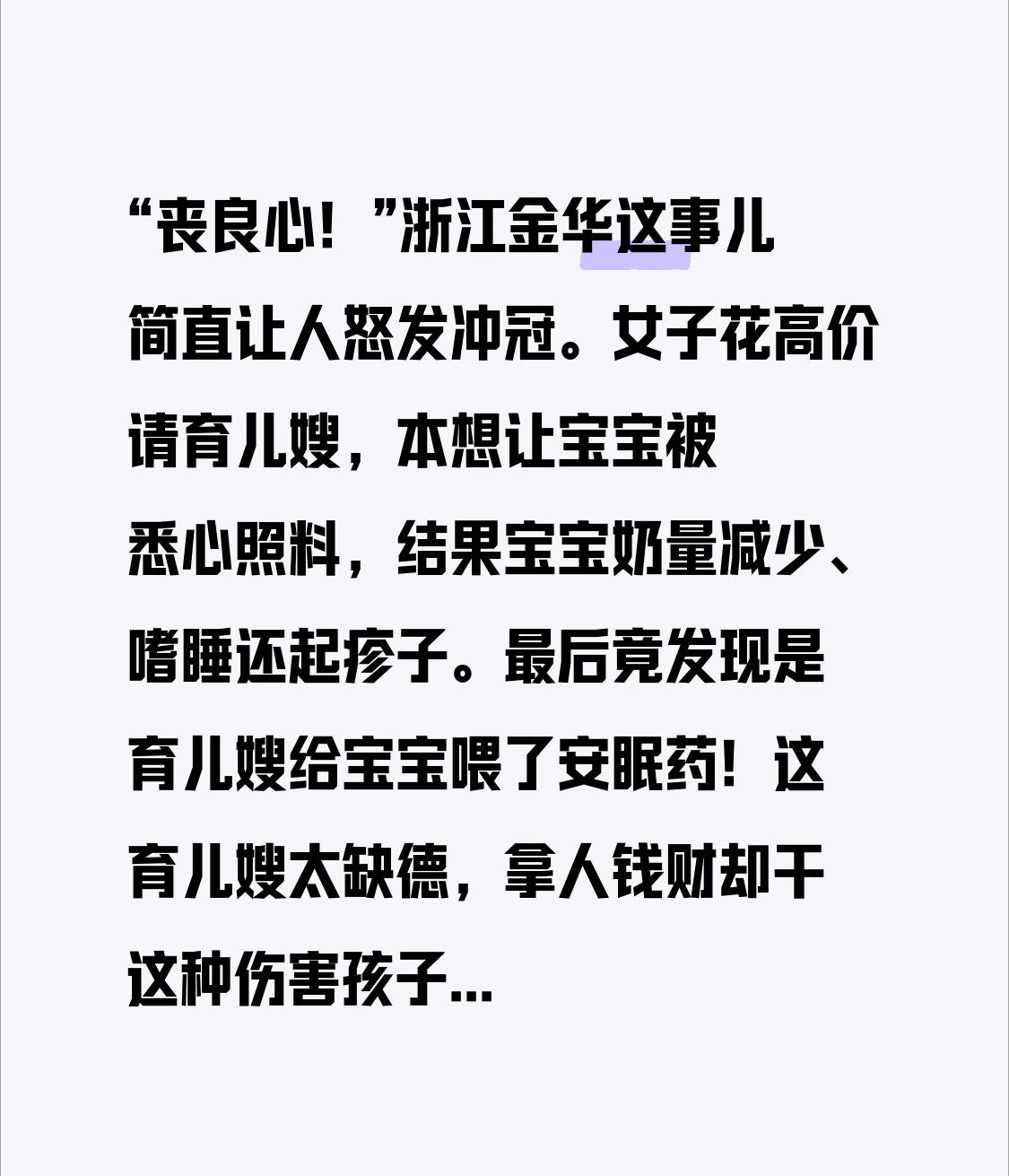 “丧良心！”浙江金华这事儿简直让人怒发冲冠。女子花高价请育儿嫂，本想让宝宝被悉心照料，结果宝宝奶量减少、嗜睡还起疹子。最后竟发现是育儿嫂给宝宝喂了安眠药！这育儿嫂太缺德，拿人钱财却干这种伤害孩子...